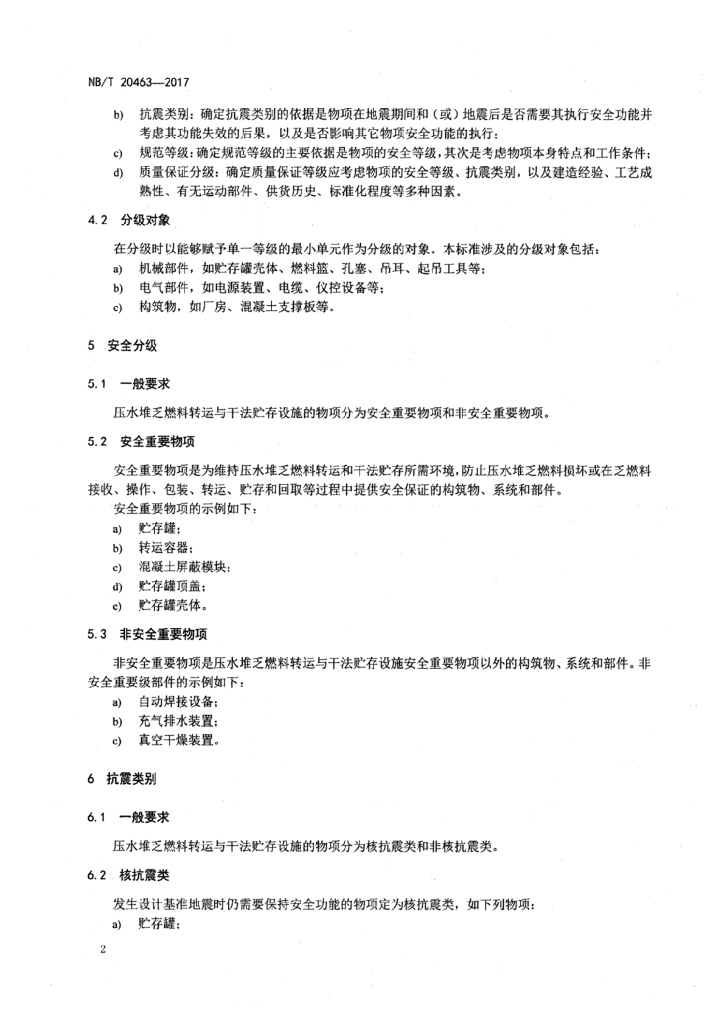 NB/T 20463—2017

b) 抗震类别：确定抗震类别的依据是物项在地震期间和（或）地震后是否需要其执行安全功能并考虑其功能失效的后果，以及是否影响其它物项安全功能的执行；

c) 规范等级：确定规范等级的主要依据是物项的安全等级，其次是考虑物项本身特点和工作条件；

d) 质量保证分级：确定质量保证等级应考虑物项的安全等级、抗震类别，以及建造经验、工艺成熟性、有无运动部件、供货历史、标准化程度等多种因素。

4.2 分级对象

在分级时以能够赋予单一等级的最小单元作为分级的对象。本标准涉及的分级对象包括：

a) 机械部件，如贮存罐壳体、燃料篮、孔塞、吊耳、起吊工具等；

b) 电气部件，如电源装置、电缆、仪控设备等；

c) 构筑物，如厂房、混凝土支撑板等。

5 安全分级

5.1 一般要求

压水堆乏燃料转运与干法贮存设施的物项分为安全重要物项和非安全重要物项。

5.2 安全重要物项

安全重要物项是为维持压水堆乏燃料转运和干法贮存所需环境，防止压水堆乏燃料损坏或在乏燃料接收、操作、包装、转运、贮存和回取等过程中提供安全保证的构筑物、系统和部件。

安全重要物项的示例如下：

a) 贮存罐；

b) 转运容器；

c) 混凝土屏蔽模块；

d) 贮存罐顶盖；

e) 贮存罐壳体。

5.3 非安全重要物项

非安全重要物项是压水堆乏燃料转运与干法贮存设施安全重要物项以外的构筑物、系统和部件。非安全重要级部件的示例如下：

a) 自动焊接设备；

b) 充气排水装置；

c) 真空干燥装置。

6 抗震类别

6.1 一般要求

压水堆乏燃料转运与干法贮存设施的物项分为核抗震类和非核抗震类。

6.2 核抗震类

发生设计基准地震时仍需要保持安全功能的物项定为核抗震类，如下列物项：

a) 贮存罐；

2